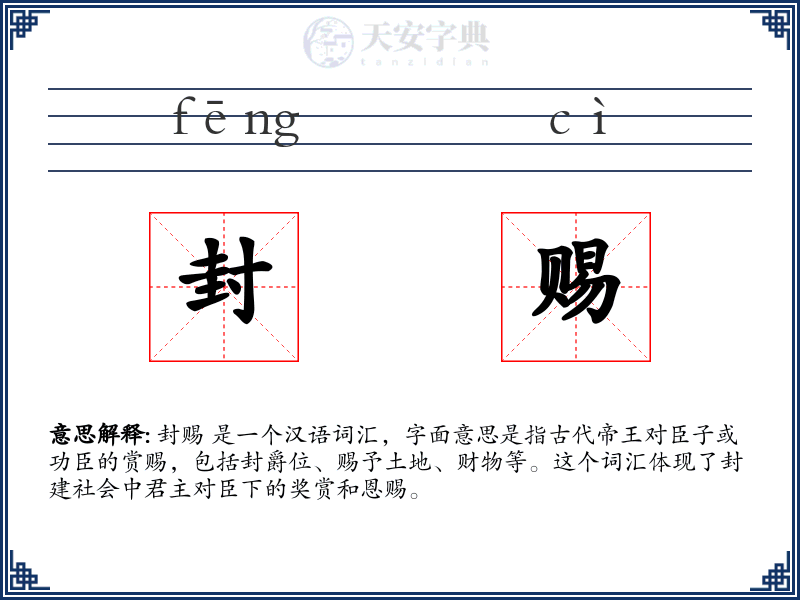 天安字典
tanzidian

fēng cì

封 赐

意思解释: 封赐 是一个汉语词汇，字面意思是指古代帝王对臣子或功臣的赏赐，包括封爵位、赐予土地、财物等。这个词汇体现了封建社会中君主对臣下的奖赏和恩赐。